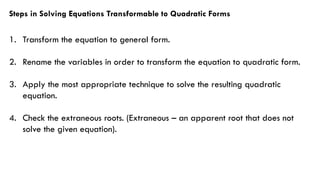 Steps in Solving Equations Transformable to Quadratic Forms

1. Transform the equation to general form.

2. Rename the variables in order to transform the equation to quadratic form.

3. Apply the most appropriate technique to solve the resulting quadratic equation.

4. Check the extraneous roots. (Extraneous – an apparent root that does not solve the given equation).